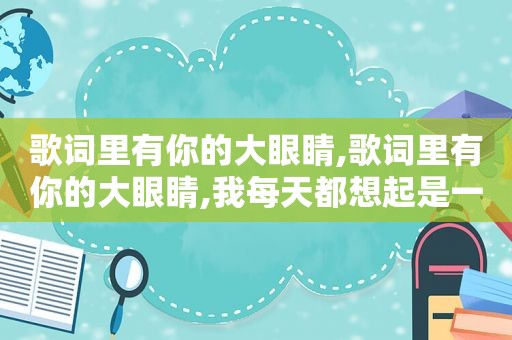 歌词里有你的大眼睛,歌词里有你的大眼睛,我每天都想起是一